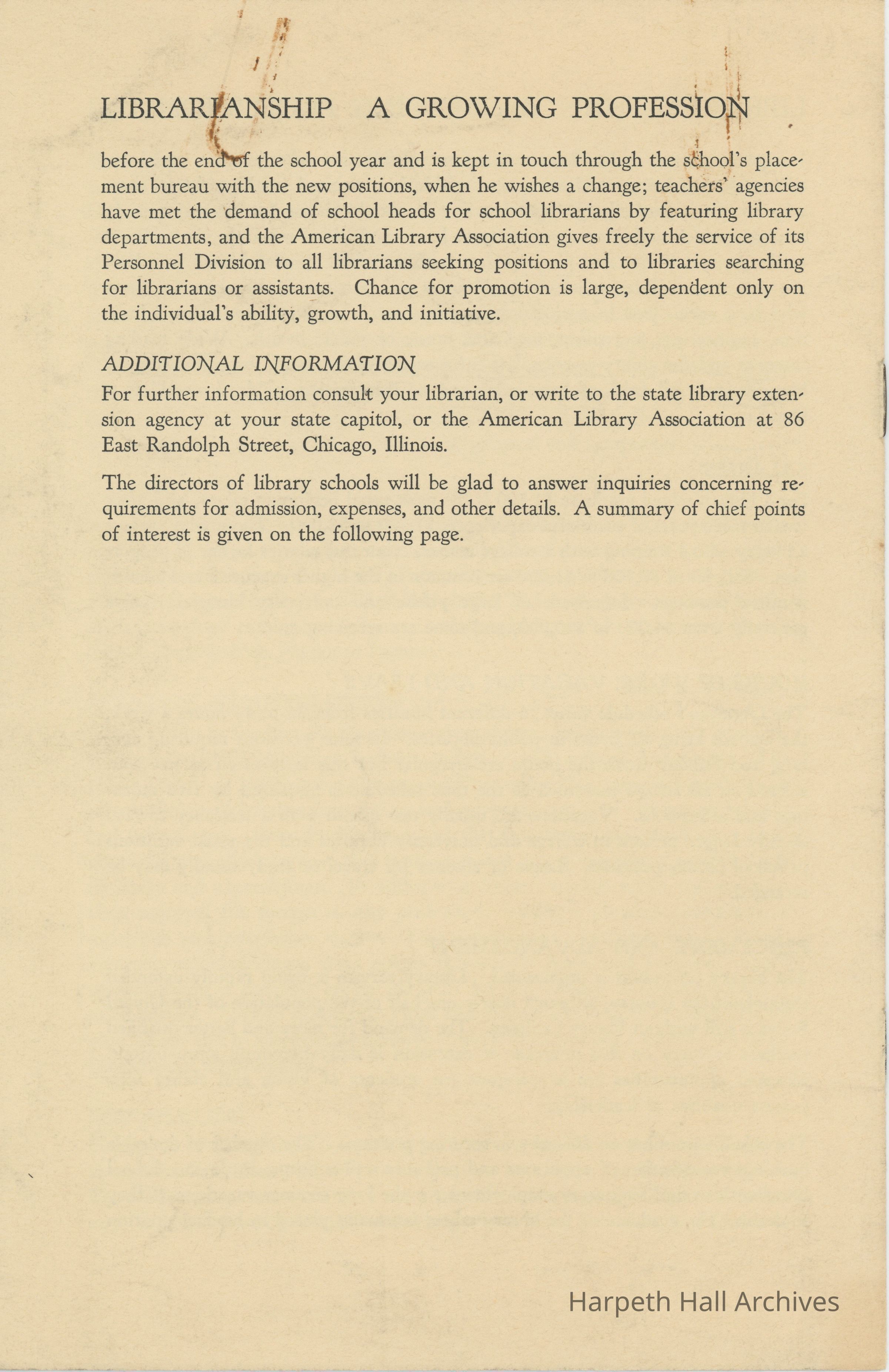 LIBRARIANSHIP A GROWING PROFESSION

before the end of the school year and is kept in touch through the school's placement bureau with the new positions, when he wishes a change; teachers' agencies have met the demand of school heads for school librarians by featuring library departments, and the American Library Association gives freely the service of its Personnel Division to all librarians seeking positions and to libraries searching for librarians or assistants. Chance for promotion is large, dependent only on the individual's ability, growth, and initiative.

ADDITIONAL INFORMATION
For further information consult your librarian, or write to the state library extension agency at your state capitol, or the American Library Association at 86 East Randolph Street, Chicago, Illinois.

The directors of library schools will be glad to answer inquiries concerning requirements for admission, expenses, and other details. A summary of chief points of interest is given on the following page.

Harpeth Hall Archives